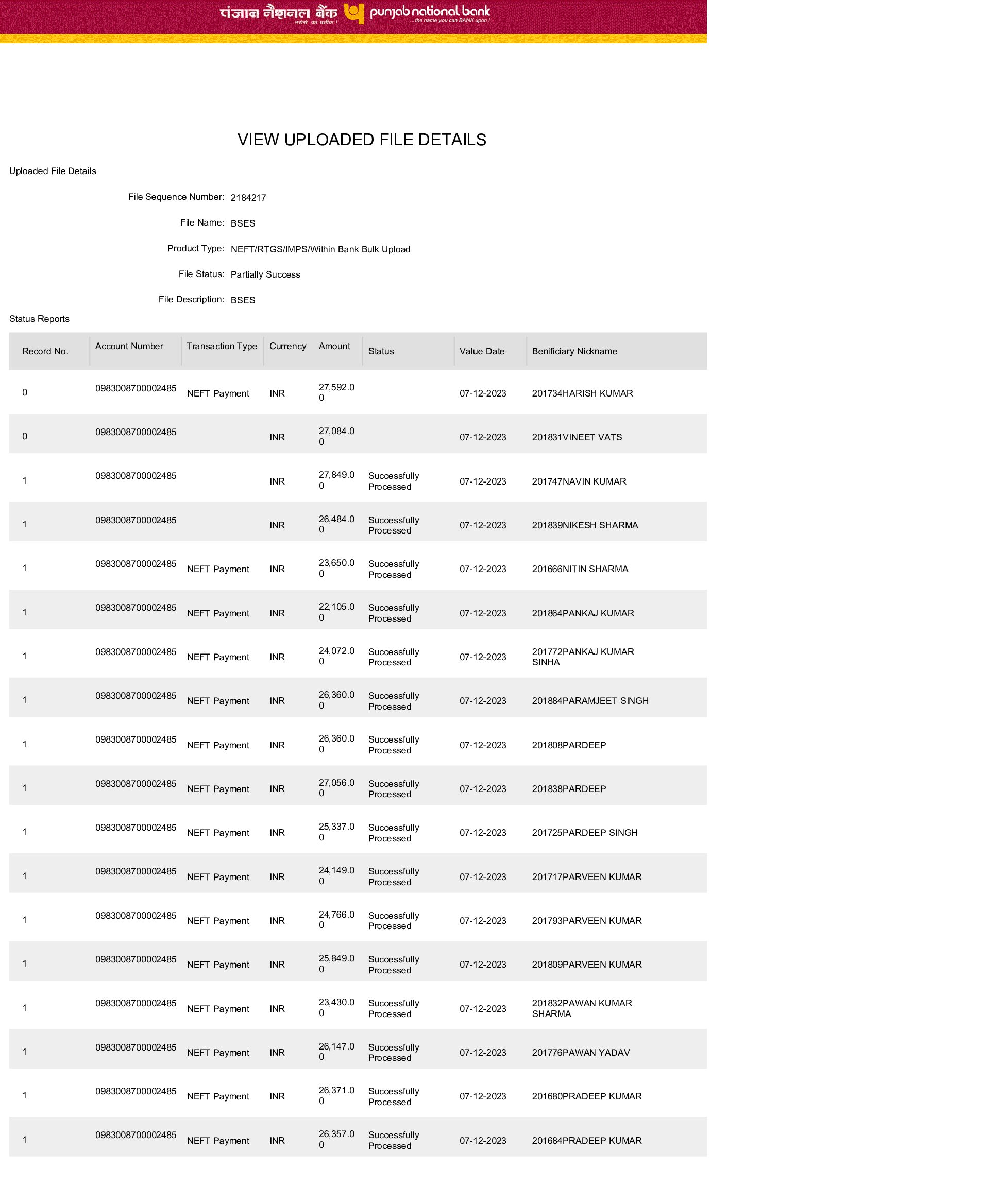 पंजाब नैशनल बैंक ...भरोसे का प्रतीक ! punjab national bank ...the name you can BANK upon !

VIEW UPLOADED FILE DETAILS

Uploaded File Details

File Sequence Number: 2184217

File Name: BSES

Product Type: NEFT/RTGS/IMPS/Within Bank Bulk Upload

File Status: Partially Success

File Description: BSES

Status Reports

| Record No. | Account Number | Transaction Type | Currency | Amount | Status | Value Date | Benificiary Nickname |
|---|---|---|---|---|---|---|---|
| 0 | 0983008700002485 | NEFT Payment | INR | 27,592.00 | | 07-12-2023 | 201734HARISH KUMAR |
| 0 | 0983008700002485 | | INR | 27,084.00 | | 07-12-2023 | 201831VINEET VATS |
| 1 | 0983008700002485 | | INR | 27,849.00 | Successfully Processed | 07-12-2023 | 201747NAVIN KUMAR |
| 1 | 0983008700002485 | | INR | 26,484.00 | Successfully Processed | 07-12-2023 | 201839NIKESH SHARMA |
| 1 | 0983008700002485 | NEFT Payment | INR | 23,650.00 | Successfully Processed | 07-12-2023 | 201666NITIN SHARMA |
| 1 | 0983008700002485 | NEFT Payment | INR | 22,105.00 | Successfully Processed | 07-12-2023 | 201864PANKAJ KUMAR |
| 1 | 0983008700002485 | NEFT Payment | INR | 24,072.00 | Successfully Processed | 07-12-2023 | 201772PANKAJ KUMAR SINHA |
| 1 | 0983008700002485 | NEFT Payment | INR | 26,360.00 | Successfully Processed | 07-12-2023 | 201884PARAMJEET SINGH |
| 1 | 0983008700002485 | NEFT Payment | INR | 26,360.00 | Successfully Processed | 07-12-2023 | 201808PARDEEP |
| 1 | 0983008700002485 | NEFT Payment | INR | 27,056.00 | Successfully Processed | 07-12-2023 | 201838PARDEEP |
| 1 | 0983008700002485 | NEFT Payment | INR | 25,337.00 | Successfully Processed | 07-12-2023 | 201725PARDEEP SINGH |
| 1 | 0983008700002485 | NEFT Payment | INR | 24,149.00 | Successfully Processed | 07-12-2023 | 201717PARVEEN KUMAR |
| 1 | 0983008700002485 | NEFT Payment | INR | 24,766.00 | Successfully Processed | 07-12-2023 | 201793PARVEEN KUMAR |
| 1 | 0983008700002485 | NEFT Payment | INR | 25,849.00 | Successfully Processed | 07-12-2023 | 201809PARVEEN KUMAR |
| 1 | 0983008700002485 | NEFT Payment | INR | 23,430.00 | Successfully Processed | 07-12-2023 | 201832PAWAN KUMAR SHARMA |
| 1 | 0983008700002485 | NEFT Payment | INR | 26,147.00 | Successfully Processed | 07-12-2023 | 201776PAWAN YADAV |
| 1 | 0983008700002485 | NEFT Payment | INR | 26,371.00 | Successfully Processed | 07-12-2023 | 201680PRADEEP KUMAR |
| 1 | 0983008700002485 | NEFT Payment | INR | 26,357.00 | Successfully Processed | 07-12-2023 | 201684PRADEEP KUMAR |